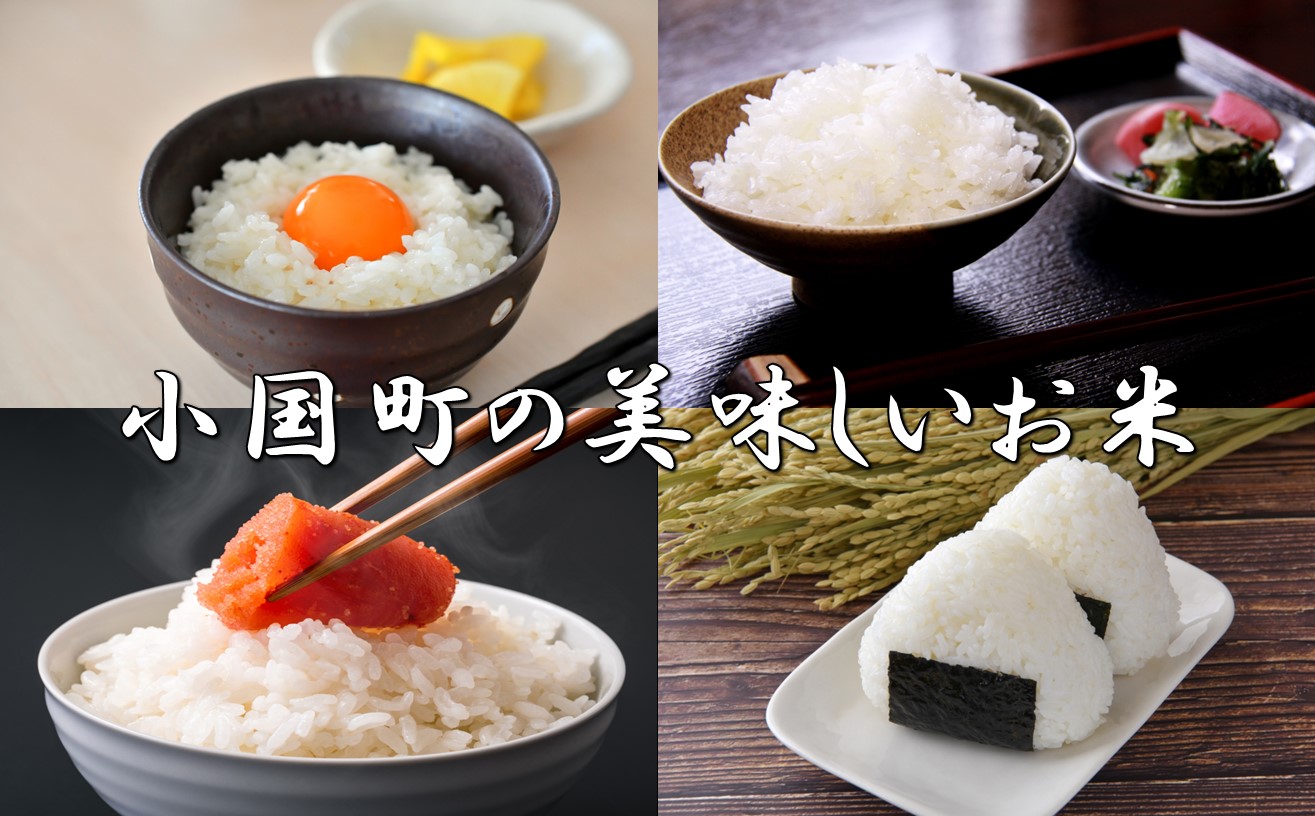 小国町の美味しいお米